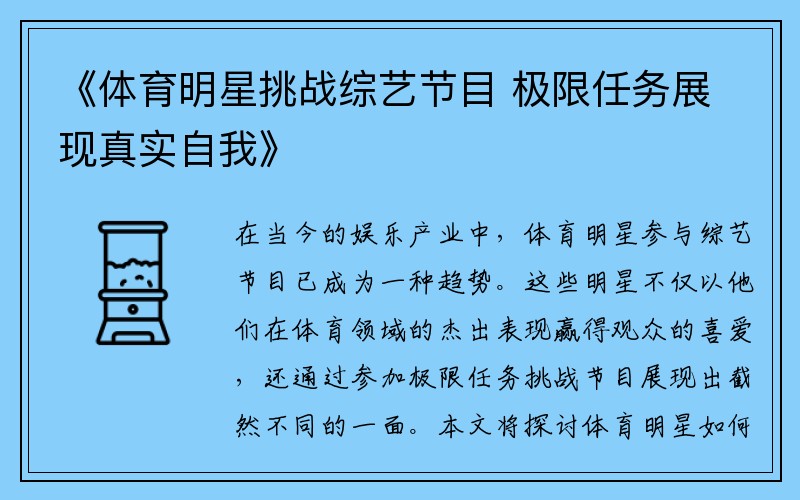 《体育明星挑战综艺节目 极限任务展现真实自我》

在当今的娱乐产业中，体育明星参与综艺节目已成为一种趋势。这些明星不仅以他们在体育领域的杰出表现赢得观众的喜爱，还通过参加极限任务挑战节目展现出截然不同的一面。本文将探讨体育明星如何